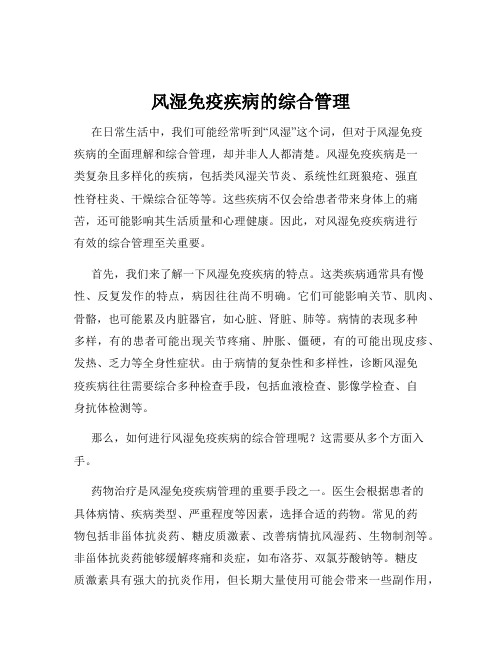 风湿免疫疾病的综合管理

在日常生活中，我们可能经常听到“风湿”这个词，但对于风湿免疫疾病的全面理解和综合管理，却并非人人都清楚。风湿免疫疾病是一类复杂且多样化的疾病，包括类风湿关节炎、系统性红斑狼疮、强直性脊柱炎、干燥综合征等等。这些疾病不仅会给患者带来身体上的痛苦，还可能影响其生活质量和心理健康。因此，对风湿免疫疾病进行有效的综合管理至关重要。

首先，我们来了解一下风湿免疫疾病的特点。这类疾病通常具有慢性、反复发作的特点，病因往往尚不明确。它们可能影响关节、肌肉、骨骼，也可能累及内脏器官，如心脏、肾脏、肺等。病情的表现多种多样，有的患者可能出现关节疼痛、肿胀、僵硬，有的可能出现皮疹、发热、乏力等全身性症状。由于病情的复杂性和多样性，诊断风湿免疫疾病往往需要综合多种检查手段，包括血液检查、影像学检查、自身抗体检测等。

那么，如何进行风湿免疫疾病的综合管理呢？这需要从多个方面入手。

药物治疗是风湿免疫疾病管理的重要手段之一。医生会根据患者的具体病情、疾病类型、严重程度等因素，选择合适的药物。常见的药物包括非甾体抗炎药、糖皮质激素、改善病情抗风湿药、生物制剂等。非甾体抗炎药能够缓解疼痛和炎症，如布洛芬、双氯芬酸钠等。糖皮质激素具有强大的抗炎作用，但长期大量使用可能会带来一些副作用，